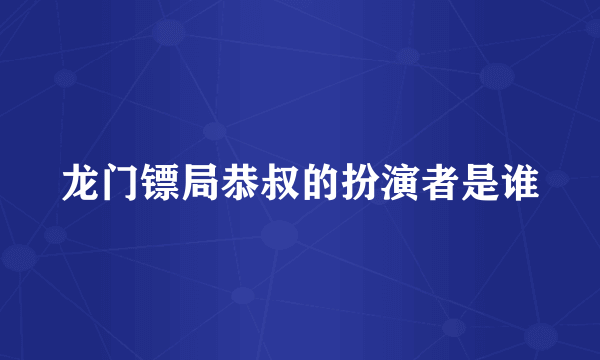 龙门镖局恭叔的扮演者是谁